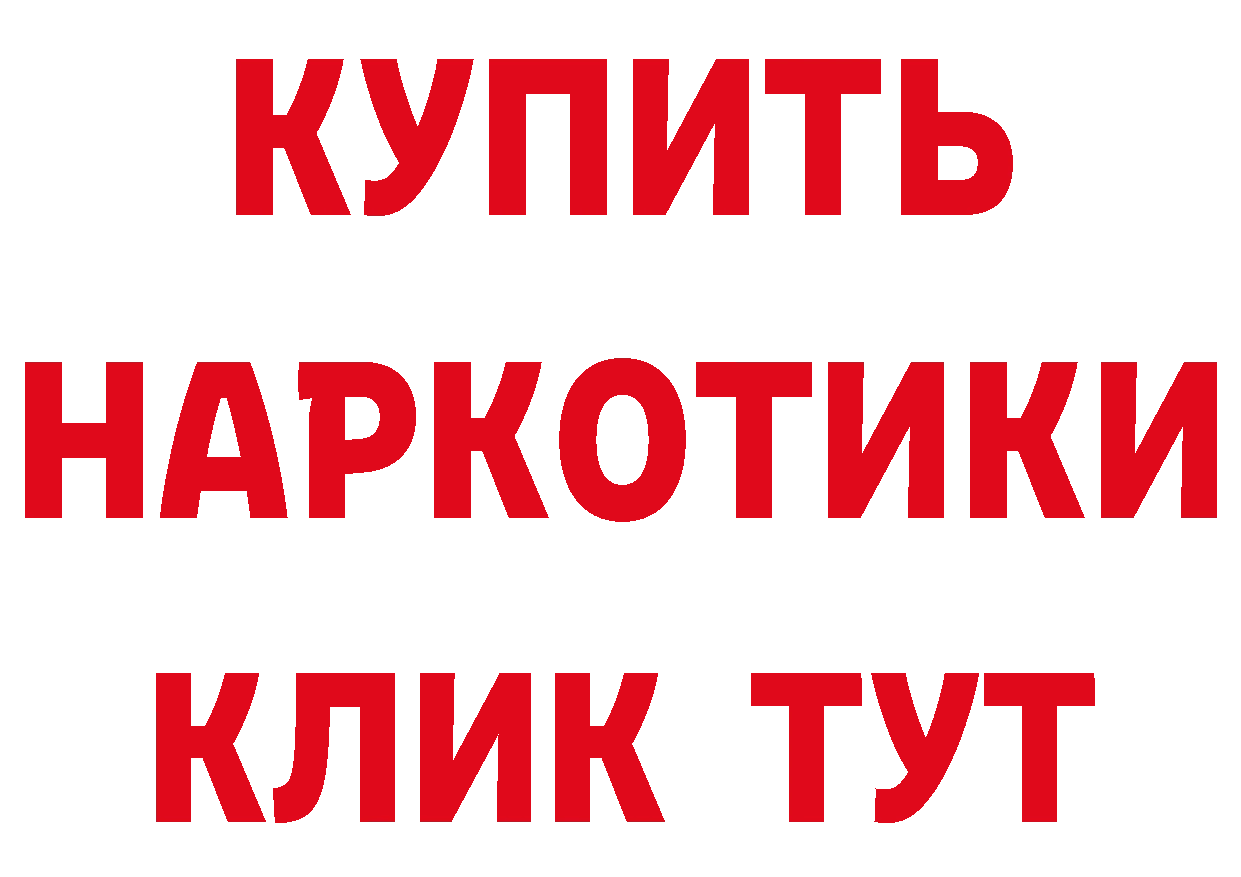 КУПИТЬ
НАРКОТИКИ
КЛИК ТУТ